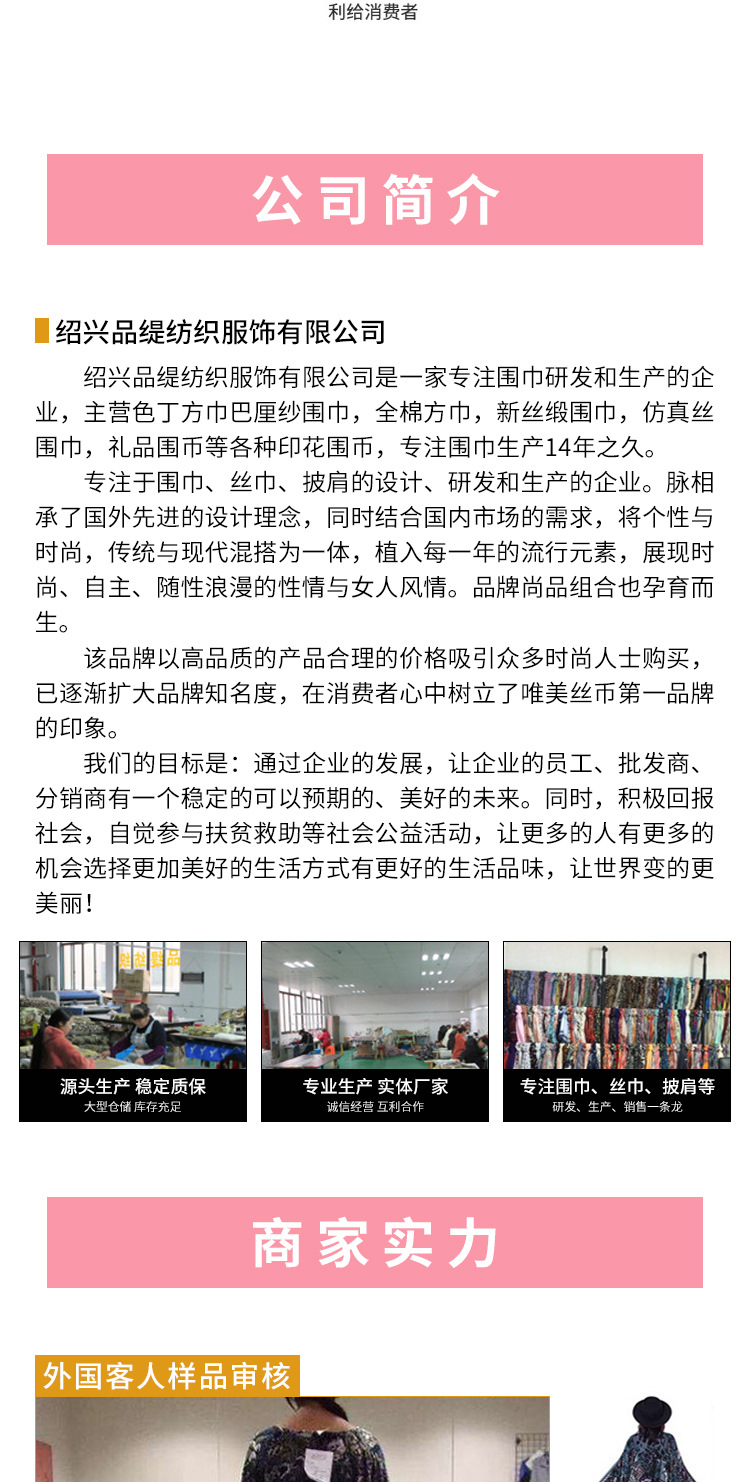 利给消费者

公司简介

绍兴品缇纺织服饰有限公司

绍兴品缇纺织服饰有限公司是一家专注围巾研发和生产的企业，主营色丁方巾巴厘纱围巾，全棉方巾，新丝缎围巾，仿真丝围巾，礼品围币等各种印花围币，专注围巾生产14年之久。

专注于围巾、丝巾、披肩的设计、研发和生产的企业。脉相承了国外先进的设计理念，同时结合国内市场的需求，将个性与时尚，传统与现代混搭为一体，植入每一年的流行元素，展现时尚、自主、随性浪漫的性情与女人风情。品牌尚品组合也孕育而生。

该品牌以高品质的产品合理的价格吸引众多时尚人士购买，已逐渐扩大品牌知名度，在消费者心中树立了唯美丝币第一品牌的印象。

我们的目标是：通过企业的发展，让企业的员工、批发商、分销商有一个稳定的可以预期的、美好的未来。同时，积极回报社会，自觉参与扶贫救助等社会公益活动，让更多的人有更多的机会选择更加美好的生活方式有更好的生活品味，让世界变的更美丽！

源头生产 稳定质保
大型仓储 库存充足

专业生产 实体厂家
诚信经营 互利合作

专注围巾、丝巾、披肩等
研发、生产、销售一条龙

商家实力

外国客人样品审核